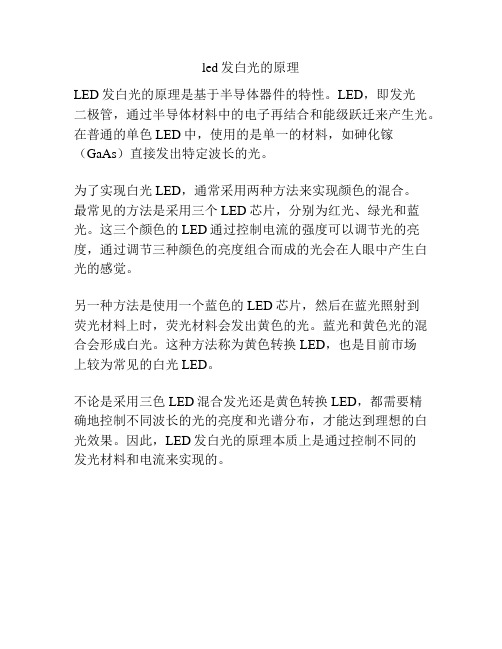 led 发白光的原理

LED 发白光的原理是基于半导体器件的特性。LED，即发光二极管，通过半导体材料中的电子再结合和能级跃迁来产生光。在普通的单色 LED 中，使用的是单一的材料，如砷化镓（GaAs）直接发出特定波长的光。

为了实现白光 LED，通常采用两种方法来实现颜色的混合。最常见的方法是采用三个 LED 芯片，分别为红光、绿光和蓝光。这三个颜色的 LED 通过控制电流的强度可以调节光的亮度，通过调节三种颜色的亮度组合而成的光会在人眼中产生白光的感觉。

另一种方法是使用一个蓝色的 LED 芯片，然后在蓝光照射到荧光材料上时，荧光材料会发出黄色的光。蓝光和黄色光的混合会形成白光。这种方法称为黄色转换 LED，也是目前市场上较为常见的白光 LED。

不论是采用三色 LED 混合发光还是黄色转换 LED，都需要精确地控制不同波长的光的亮度和光谱分布，才能达到理想的白光效果。因此，LED 发白光的原理本质上是通过控制不同的发光材料和电流来实现的。